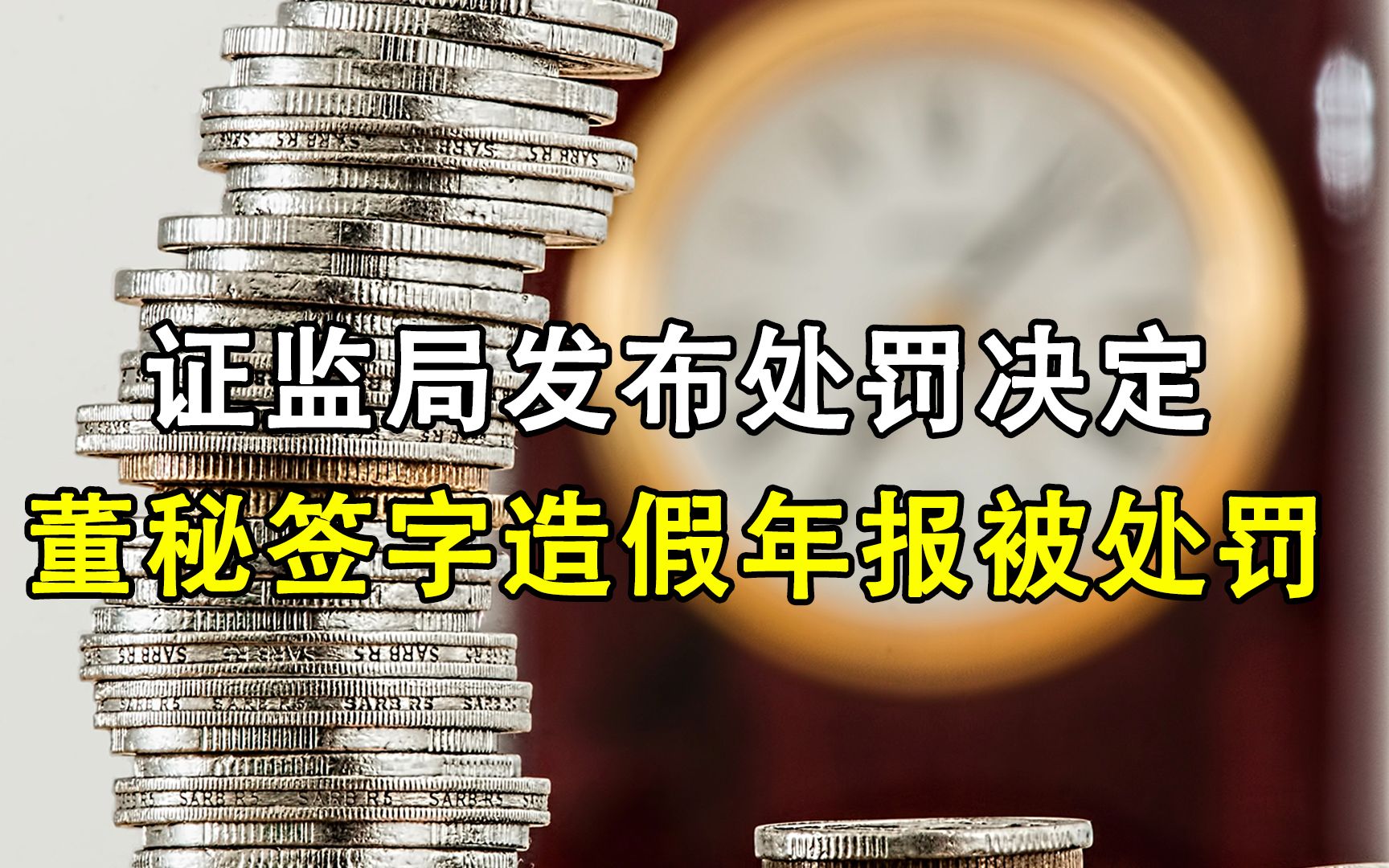 证监局发布处罚决定
董秘签字造假年报被处罚